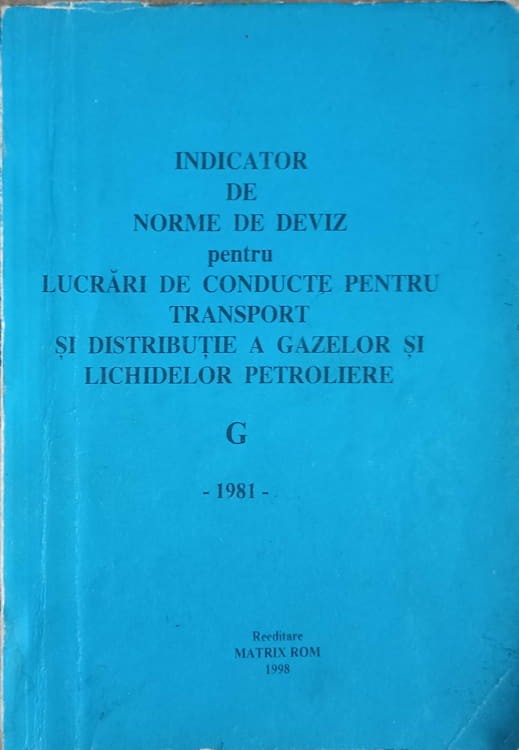 INDICATOR
DE
NORME DE DEVIZ
pentru
LUCRĂRI DE CONDUCTE PENTRU TRANSPORT
ȘI DISTRIBUȚIE A GAZELOR ȘI LICHIDELOR PETROLIERE

G

- 1981 -

Reeditare
MATRIX ROM
1998